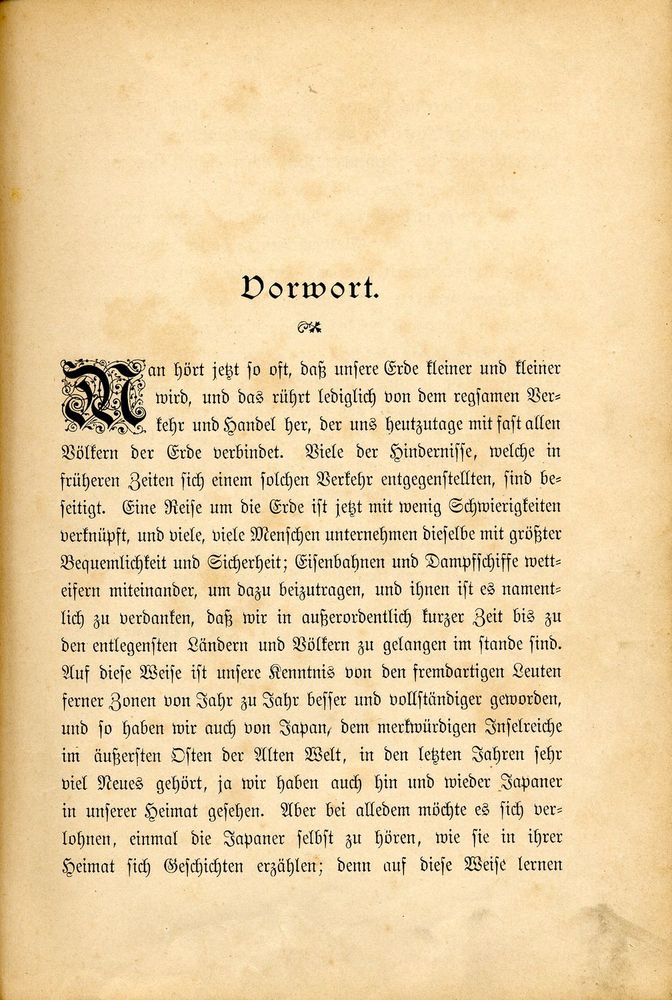 Vorwort.

Man hört jetzt so oft, daß unsere Erde kleiner und kleiner wird, und das rührt lediglich von dem regsamen Verkehr und Handel her, der uns heutzutage mit fast allen Völkern der Erde verbindet. Viele der Hindernisse, welche in früheren Zeiten sich einem solchen Verkehr entgegenstellten, sind beseitigt. Eine Reise um die Erde ist jetzt mit wenig Schwierigkeiten verknüpft, und viele, viele Menschen unternehmen dieselbe mit größter Bequemlichkeit und Sicherheit; Eisenbahnen und Dampfschiffe wetteifern miteinander, um dazu beizutragen, und ihnen ist es namentlich zu verdanken, daß wir in außerordentlich kurzer Zeit bis zu den entlegensten Ländern und Völkern zu gelangen im stande sind. Auf diese Weise ist unsere Kenntnis von den fremdartigen Leuten ferner Zonen von Jahr zu Jahr besser und vollständiger geworden, und so haben wir auch von Japan, dem merkwürdigen Inselreiche im äußersten Osten der Alten Welt, in den letzten Jahren sehr viel Neues gehört, ja wir haben auch hin und wieder Japaner in unserer Heimat gesehen. Aber bei alledem möchte es sich verlohnen, einmal die Japaner selbst zu hören, wie sie in ihrer Heimat sich Geschichten erzählen; denn auf diese Weise lernen